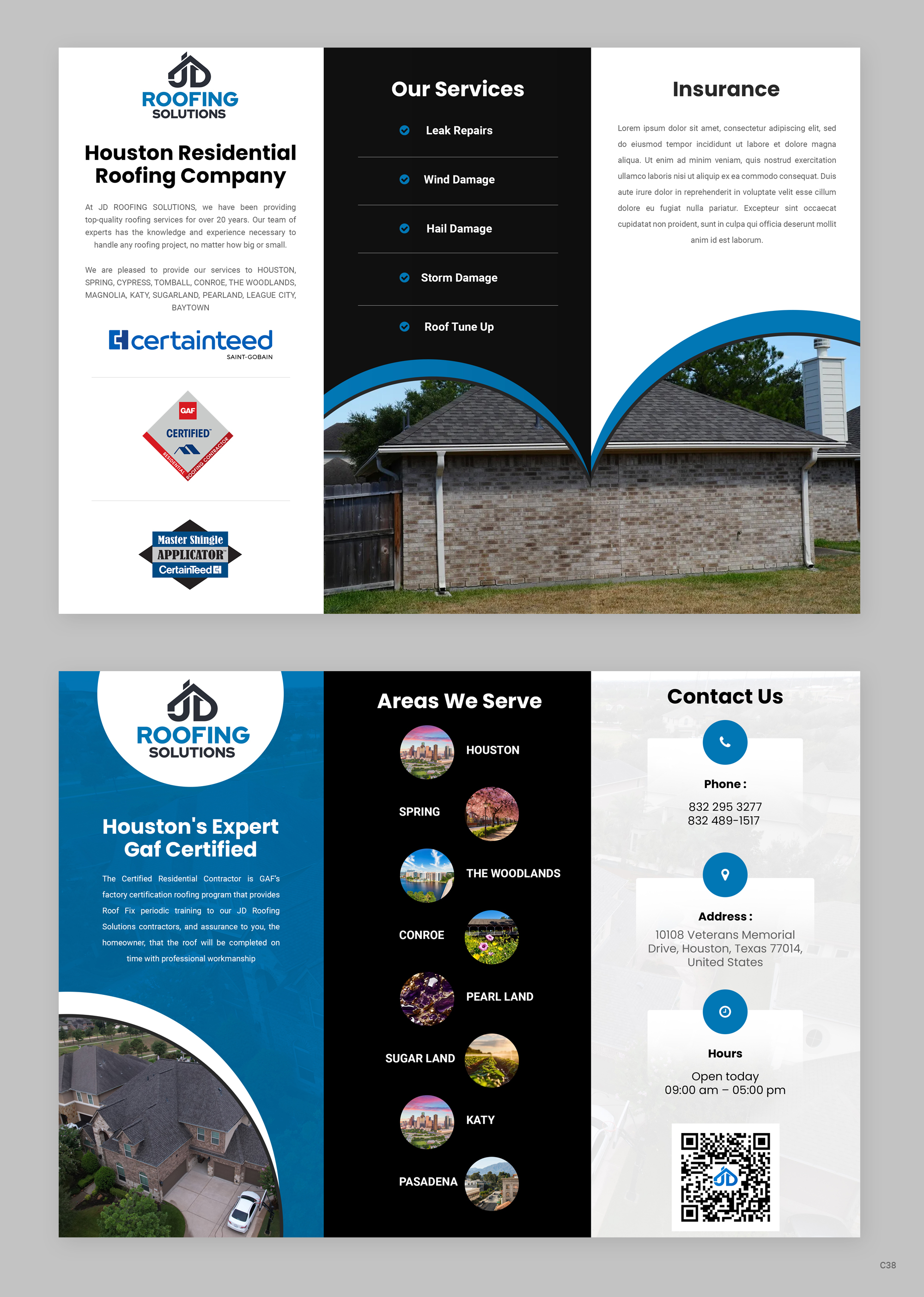 JD
ROOFING
SOLUTIONS

Houston Residential Roofing Company

At JD ROOFING SOLUTIONS, we have been providing top-quality roofing services for over 20 years. Our team of experts has the knowledge and experience necessary to handle any roofing project, no matter how big or small.

We are pleased to provide our services to HOUSTON, SPRING, CYPRESS, TOMBALL, CONROE, THE WOODLANDS, MAGNOLIA, KATY, SUGARLAND, PEARLAND, LEAGUE CITY, BAYTOWN

certainteed
SAINT-GOBAIN

GAF
CERTIFIED
RESIDENTIAL ROOFING CONTRACTOR

Master Shingle
APPLICATOR
CertainTeed

Our Services

Leak Repairs

Wind Damage

Hail Damage

Storm Damage

Roof Tune Up

Insurance

Lorem ipsum dolor sit amet, consectetur adipiscing elit, sed do eiusmod tempor incididunt ut labore et dolore magna aliqua. Ut enim ad minim veniam, quis nostrud exercitation ullamco laboris nisi ut aliquip ex ea commodo consequat. Duis aute irure dolor in reprehenderit in voluptate velit esse cillum dolore eu fugiat nulla pariatur. Excepteur sint occaecat cupidatat non proident, sunt in culpa qui officia deserunt mollit anim id est laborum.

JD
ROOFING
SOLUTIONS

Houston's Expert Gaf Certified

The Certified Residential Contractor is GAF's factory certification roofing program that provides Roof Fix periodic training to our JD Roofing Solutions contractors, and assurance to you, the homeowner, that the roof will be completed on time with professional workmanship

Areas We Serve

HOUSTON

SPRING

THE WOODLANDS

CONROE

PEARL LAND

SUGAR LAND

KATY

PASADENA

Contact Us

Phone :
832 295 3277
832 489-1517

Address :
10108 Veterans Memorial Drive, Houston, Texas 77014, United States

Hours
Open today
09:00 am – 05:00 pm

C38